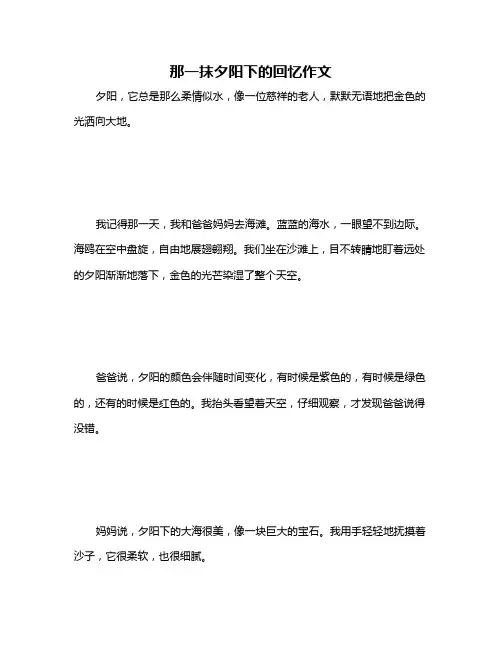 那一抹夕阳下的回忆作文

夕阳，它总是那么柔情似水，像一位慈祥的老人，默默无语地把金色的光洒向大地。

我记得那一天，我和爸爸妈妈去海滩。蓝蓝的海水，一眼望不到边际。海鸥在空中盘旋，自由地展翅翱翔。我们坐在沙滩上，目不转睛地盯着远处的夕阳渐渐地落下，金色的光芒染湿了整个天空。

爸爸说，夕阳的颜色会伴随时间变化，有时候是紫色的，有时候是绿色的，还有的时候是红色的。我抬头看望着天空，仔细观察，才发现爸爸说得没错。

妈妈说，夕阳下的大海很美，像一块巨大的宝石。我用手轻轻地抚摸着沙子，它很柔软，也很细腻。